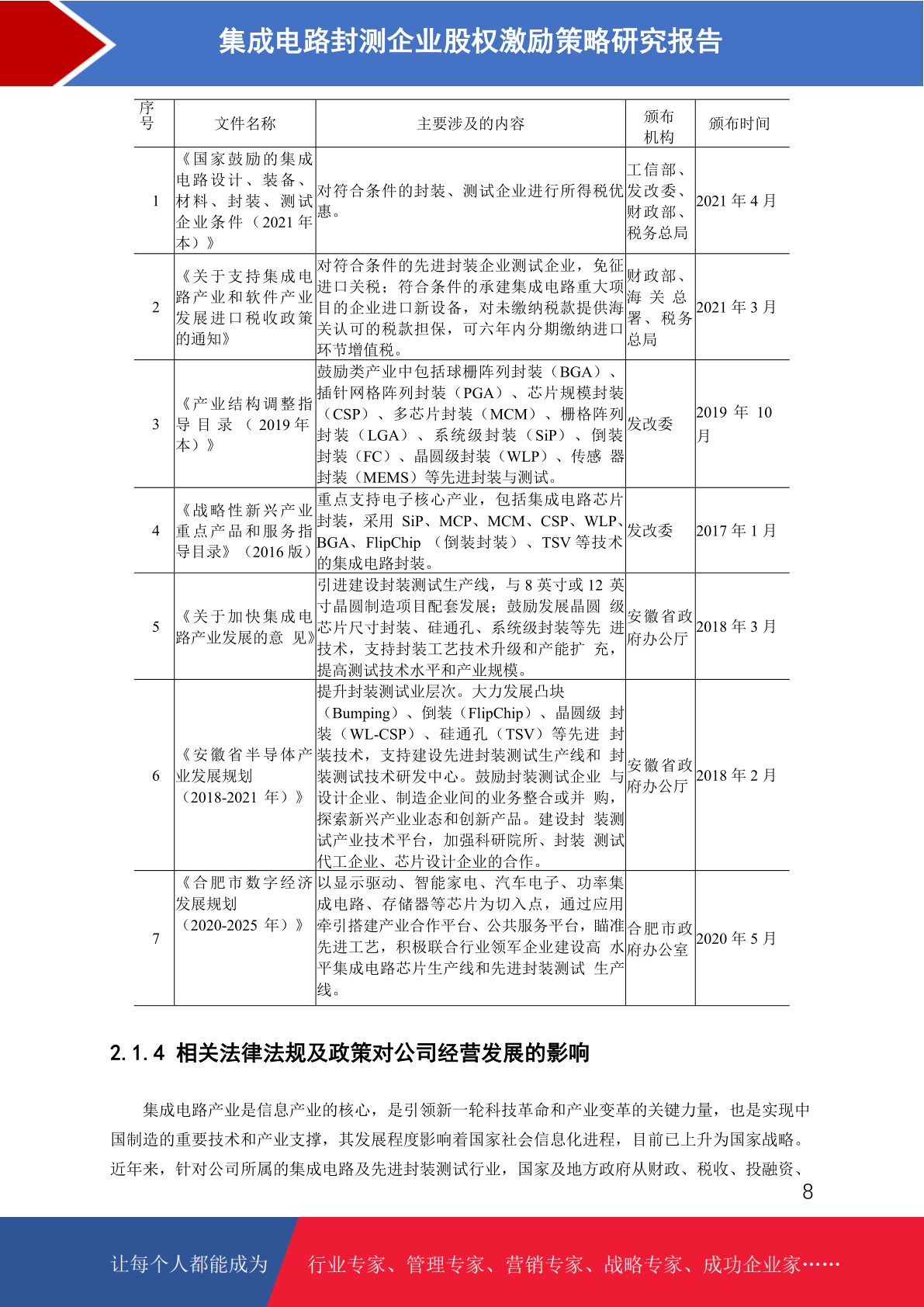 集成电路封测企业股权激励策略研究报告

| 序号 | 文件名称 | 主要涉及的内容 | 颁布机构 | 颁布时间 |
|---|---|---|---|---|
| 1 | 《国家鼓励的集成电路设计、装备、材料、封装、测试企业条件（2021 年本）》 | 对符合条件的封装、测试企业进行所得税优惠。 | 工信部、发改委、财政部、税务总局 | 2021 年 4 月 |
| 2 | 《关于支持集成电路产业和软件产业发展进口税收政策的通知》 | 对符合条件的先进封装企业测试企业，免征进口关税；符合条件的承建集成电路重大项目的企业进口新设备，对未缴纳税款提供海关认可的税款担保，可六年内分期缴纳进口环节增值税。 | 财政部、海关总署、税务总局 | 2021 年 3 月 |
| 3 | 《产业结构调整指导目录（2019 年本）》 | 鼓励类产业中包括球栅阵列封装（BGA）、插针网格阵列封装（PGA）、芯片规模封装（CSP）、多芯片封装（MCM）、栅格阵列封装（LGA）、系统级封装（SiP）、倒装封装（FC）、晶圆级封装（WLP）、传感 器封装（MEMS）等先进封装与测试。 | 发改委 | 2019 年 10 月 |
| 4 | 《战略性新兴产业重点产品和服务指导目录》（2016 版） | 重点支持电子核心产业，包括集成电路芯片封装，采用 SiP、MCP、MCM、CSP、WLP、BGA、FlipChip （倒装封装）、TSV 等技术的集成电路封装。 | 发改委 | 2017 年 1 月 |
| 5 | 《关于加快集成电路产业发展的意 见》 | 引进建设封装测试生产线，与 8 英寸或 12 英寸晶圆制造项目配套发展；鼓励发展晶圆 级芯片尺寸封装、硅通孔、系统级封装等先 进技术，支持封装工艺技术升级和产能扩 充，提高测试技术水平和产业规模。 | 安徽省政府办公厅 | 2018 年 3 月 |
| 6 | 《安徽省半导体产业发展规划（2018-2021 年）》 | 提升封装测试业层次。大力发展凸块（Bumping）、倒装（FlipChip）、晶圆级 封装（WL-CSP）、硅通孔（TSV）等先进 封装技术，支持建设先进封装测试生产线和 封装测试技术研发中心。鼓励封装测试企业 与设计企业、制造企业间的业务整合或并 购，探索新兴产业业态和创新产品。建设封 装测试产业技术平台，加强科研院所、封装 测试代工企业、芯片设计企业的合作。 | 安徽省政府办公厅 | 2018 年 2 月 |
| 7 | 《合肥市数字经济发展规划（2020-2025 年）》 | 以显示驱动、智能家电、汽车电子、功率集成电路、存储器等芯片为切入点，通过应用牵引搭建产业合作平台、公共服务平台，瞄准先进工艺，积极联合行业领军企业建设高 水平集成电路芯片生产线和先进封装测试 生产线。 | 合肥市政府办公室 | 2020 年 5 月 |

2.1.4 相关法律法规及政策对公司经营发展的影响

集成电路产业是信息产业的核心，是引领新一轮科技革命和产业变革的关键力量，也是实现中国制造的重要技术和产业支撑，其发展程度影响着国家社会信息化进程，目前已上升为国家战略。近年来，针对公司所属的集成电路及先进封装测试行业，国家及地方政府从财政、税收、投融资、

8

让每个人都能成为 行业专家、管理专家、营销专家、战略专家、成功企业家……